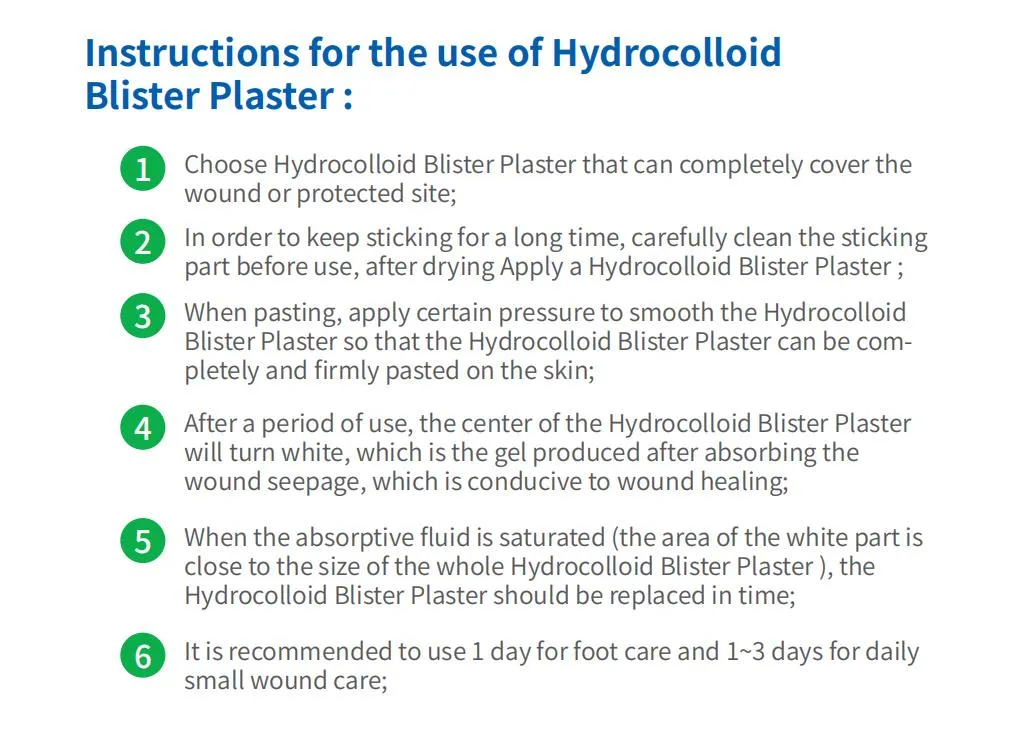 Instructions for the use of Hydrocolloid Blister Plaster :

1 Choose Hydrocolloid Blister Plaster that can completely cover the wound or protected site;

2 In order to keep sticking for a long time, carefully clean the sticking part before use, after drying Apply a Hydrocolloid Blister Plaster ;

3 When pasting, apply certain pressure to smooth the Hydrocolloid Blister Plaster so that the Hydrocolloid Blister Plaster can be completely and firmly pasted on the skin;

4 After a period of use, the center of the Hydrocolloid Blister Plaster will turn white, which is the gel produced after absorbing the wound seepage, which is conducive to wound healing;

5 When the absorptive fluid is saturated (the area of the white part is close to the size of the whole Hydrocolloid Blister Plaster ), the Hydrocolloid Blister Plaster should be replaced in time;

6 It is recommended to use 1 day for foot care and 1~3 days for daily small wound care;